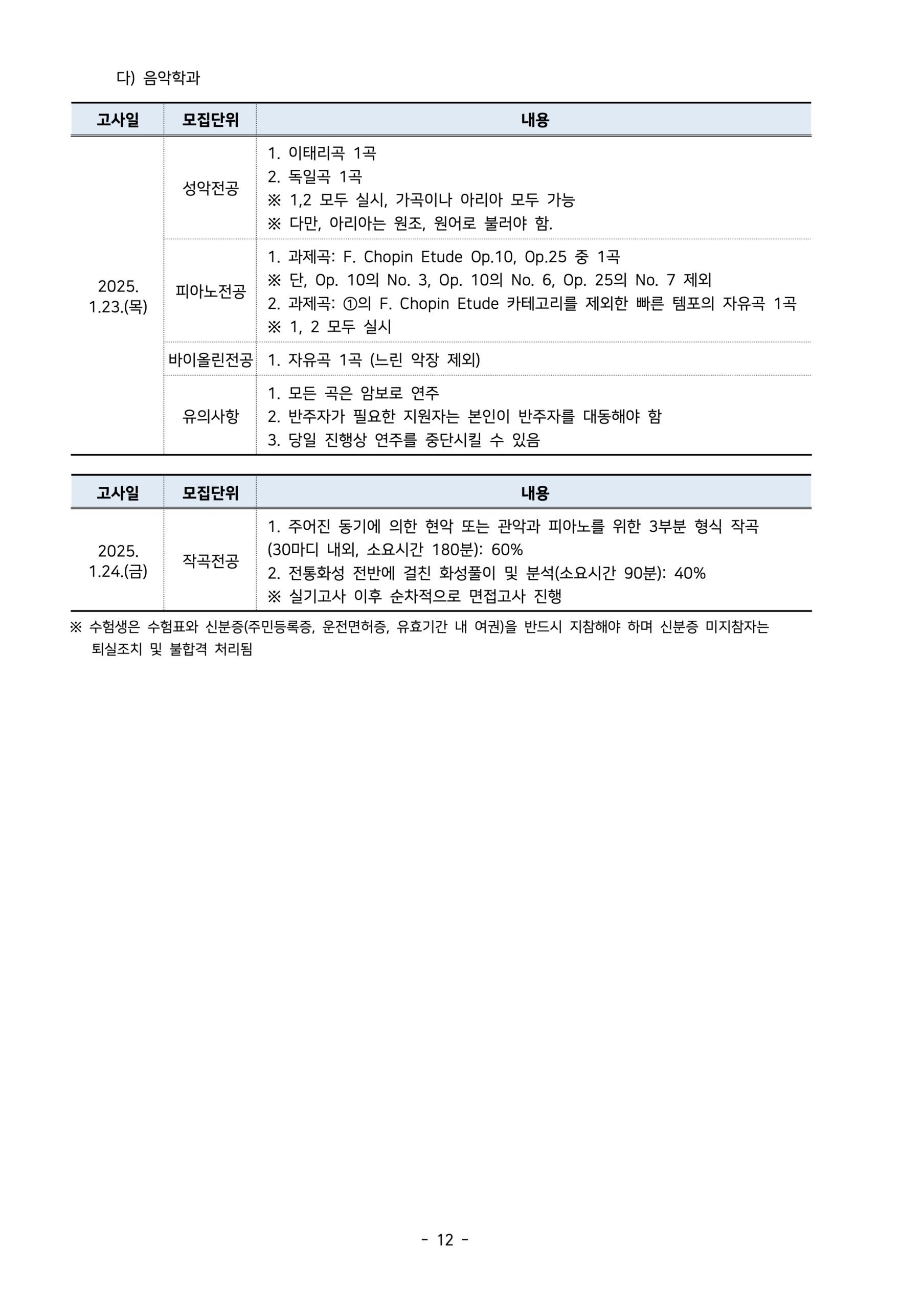 다) 음악학과

| 고사일 | 모집단위 | 내용 |
|---|---|---|
| 2025. 1.23.(목) | 성악전공 | 1. 이태리곡 1곡 2. 독일곡 1곡 ※ 1,2 모두 실시, 가곡이나 아리아 모두 가능 ※ 다만, 아리아는 원조, 원어로 불러야 함. |
| | 피아노전공 | 1. 과제곡: F. Chopin Etude Op.10, Op.25 중 1곡 ※ 단, Op. 10의 No. 3, Op. 10의 No. 6, Op. 25의 No. 7 제외 2. 과제곡: ①의 F. Chopin Etude 카테고리를 제외한 빠른 템포의 자유곡 1곡 ※ 1, 2 모두 실시 |
| | 바이올린전공 | 1. 자유곡 1곡 (느린 악장 제외) |
| | 유의사항 | 1. 모든 곡은 암보로 연주 2. 반주자가 필요한 지원자는 본인이 반주자를 대동해야 함 3. 당일 진행상 연주를 중단시킬 수 있음 |

| 고사일 | 모집단위 | 내용 |
|---|---|---|
| 2025. 1.24.(금) | 작곡전공 | 1. 주어진 동기에 의한 현악 또는 관악과 피아노를 위한 3부분 형식 작곡 (30마디 내외, 소요시간 180분): 60% 2. 전통화성 전반에 걸친 화성풀이 및 분석(소요시간 90분): 40% ※ 실기고사 이후 순차적으로 면접고사 진행 |

※ 수험생은 수험표와 신분증(주민등록증, 운전면허증, 유효기간 내 여권)을 반드시 지참해야 하며 신분증 미지참자는 퇴실조치 및 불합격 처리됨

- 12 -